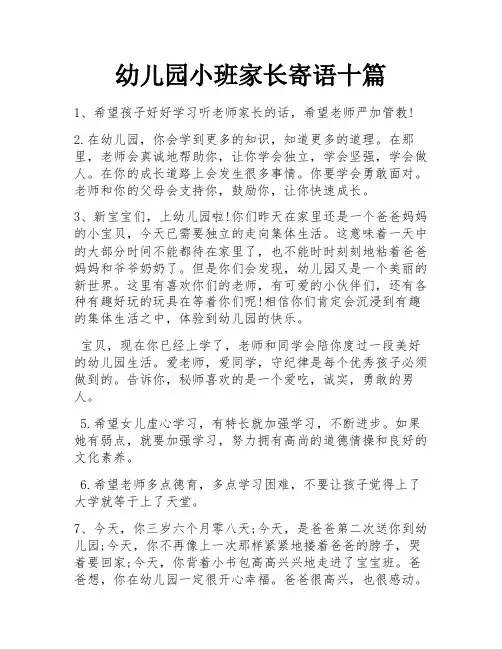 幼儿园小班家长寄语十篇

1、希望孩子好好学习听老师家长的话，希望老师严加管教!

2.在幼儿园，你会学到更多的知识，知道更多的道理。在那里，老师会真诚地帮助你，让你学会独立，学会坚强，学会做人。在你的成长道路上会发生很多事情。你要学会勇敢面对。老师和你的父母会支持你，鼓励你，让你快速成长。

3、新宝宝们，上幼儿园啦!你们昨天在家里还是一个爸爸妈妈的小宝贝，今天已需要独立的走向集体生活。这意味着一天中的大部分时间不能都待在家里了，也不能时时刻刻地粘着爸爸妈妈和爷爷奶奶了。但是你们会发现，幼儿园又是一个美丽的新世界。这里有喜欢你们的老师，有可爱的小伙伴们，还有各种有趣好玩的玩具在等着你们呢!相信你们肯定会沉浸到有趣的集体生活之中，体验到幼儿园的快乐。

宝贝，现在你已经上学了，老师和同学会陪你度过一段美好的幼儿园生活。爱老师，爱同学，守纪律是每个优秀孩子必须做到的。告诉你，秘师喜欢的是一个爱吃，诚实，勇敢的男人。

5.希望女儿虚心学习，有特长就加强学习，不断进步。如果她有弱点，就要加强学习，努力拥有高尚的道德情操和良好的文化素养。

6.希望老师多点德育，多点学习困难，不要让孩子觉得上了大学就等于上了天堂。

7、今天，你三岁六个月零八天;今天，是爸爸第二次送你到幼儿园;今天，你不再像上一次那样紧紧地搂着爸爸的脖子，哭着要回家;今天，你背着小书包高高兴兴地走进了宝宝班。爸爸想，你在幼儿园一定很开心幸福。爸爸很高兴，也很感动。